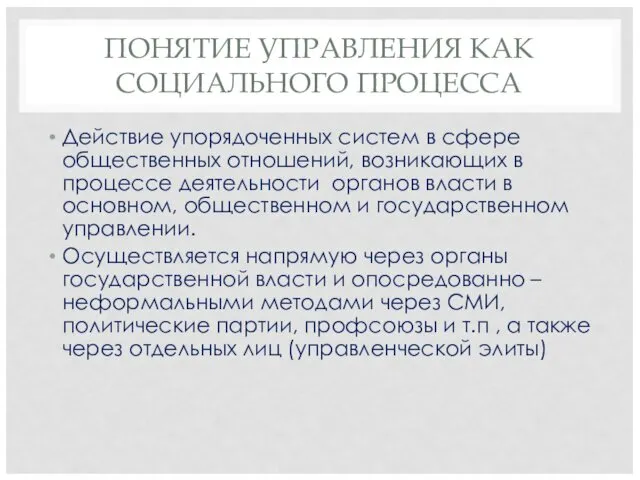 ПОНЯТИЕ УПРАВЛЕНИЯ КАК СОЦИАЛЬНОГО ПРОЦЕССА

• Действие упорядоченных систем в сфере общественных отношений, возникающих в процессе деятельности органов власти в основном, общественном и государственном управлении.
• Осуществляется напрямую через органы государственной власти и опосредованно – неформальными методами через СМИ, политические партии, профсоюзы и т.п , а также через отдельных лиц (управленческой элиты)